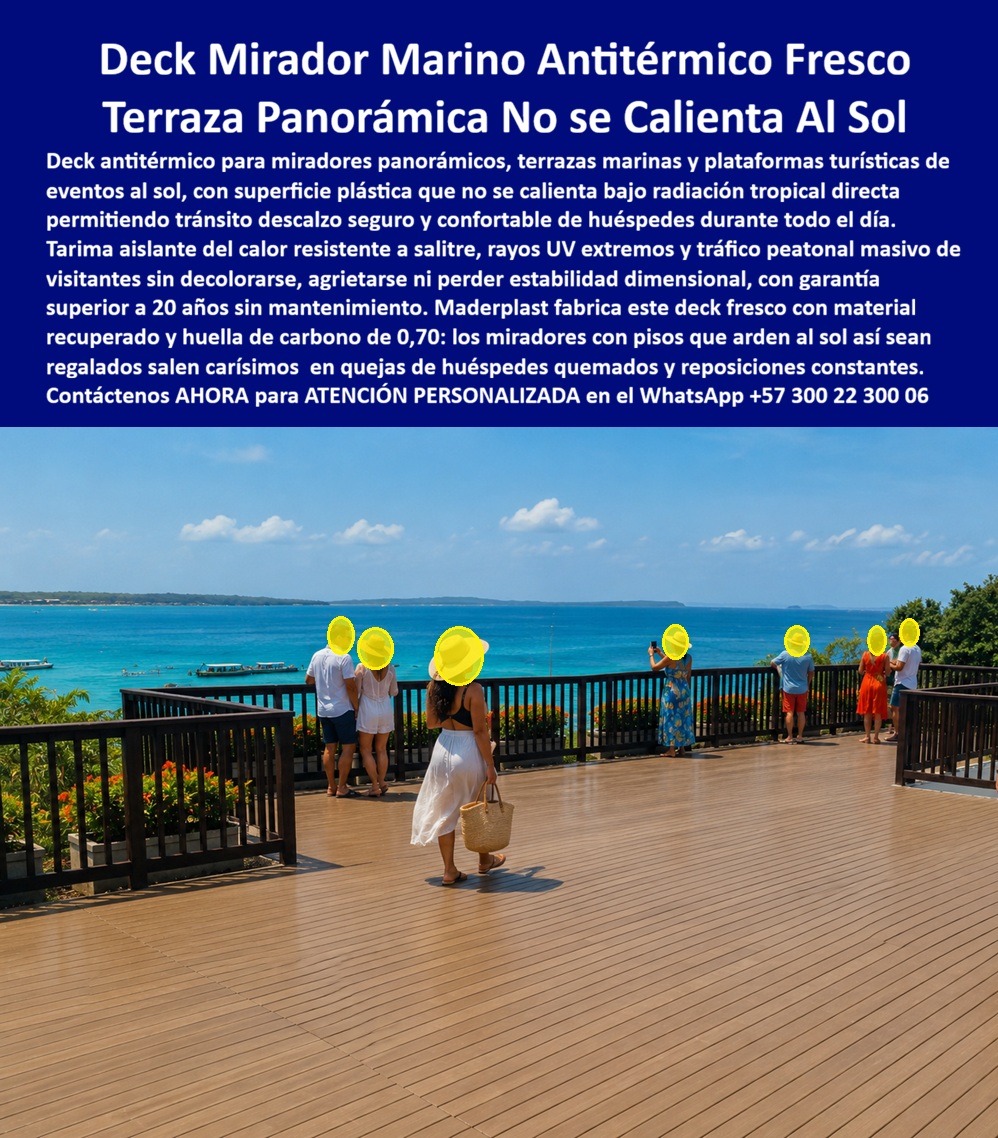 Deck Mirador Marino Antitérmico Fresco Terraza Panorámica No se Calienta Al Sol

Deck antitérmico para miradores panorámicos, terrazas marinas y plataformas turísticas de eventos al sol, con superficie plástica que no se calienta bajo radiación tropical directa permitiendo tránsito descalzo seguro y confortable de huéspedes durante todo el día. Tarima aislante del calor resistente a salitre, rayos UV extremos y tráfico peatonal masivo de visitantes sin decolorarse, agrietarse ni perder estabilidad dimensional, con garantía superior a 20 años sin mantenimiento. Maderplast fabrica este deck fresco con material recuperado y huella de carbono de 0,70: los miradores con pisos que arden al sol así sean regalados salen carísimos en quejas de huéspedes quemados y reposiciones constantes. Contáctenos AHORA para ATENCIÓN PERSONALIZADA en el WhatsApp +57 300 22 300 06